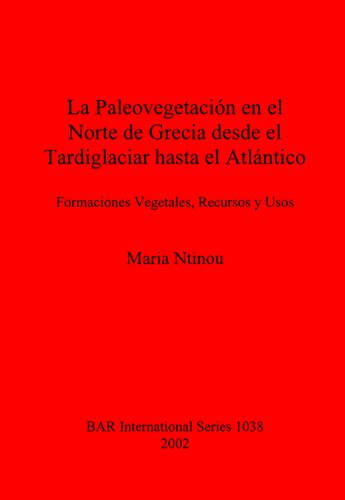 La Paleovegetación en el Norte de Grecia desde el Tardiglaciar hasta el Atlántico

Formaciones Vegetales, Recursos y Usos

Maria Ntinou

BAR International Series 1038
2002